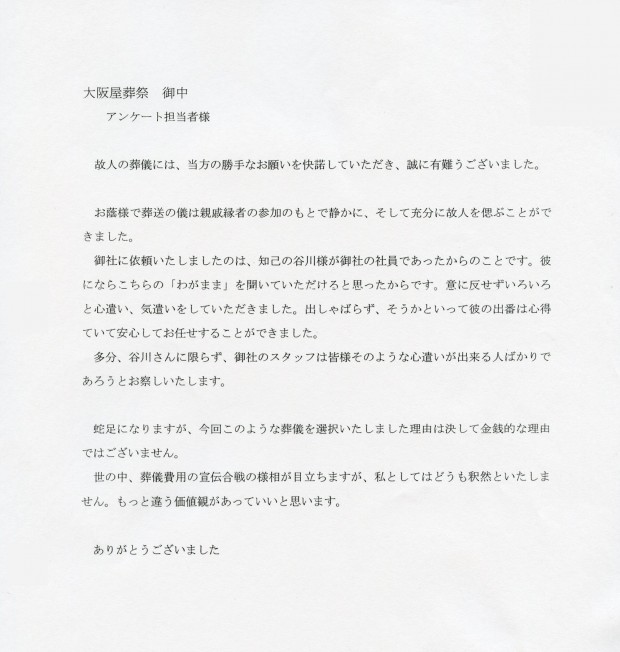 大阪屋葬祭　御中
アンケート担当者様

故人の葬儀には、当方の勝手なお願いを快諾していただき、誠に有難うございました。

お蔭様で葬送の儀は親戚縁者の参加のもとで静かに、そして充分に故人を偲ぶことができました。
御社に依頼いたしましたのは、知己の谷川様が御社の社員であったからのことです。彼にならこちらの「わがまま」を聞いていただけると思ったからです。意に反せずいろいろと心遣い、気遣いをしていただきました。出しゃばらず、そうかといって彼の出番は心得ていて安心してお任せすることができました。
多分、谷川さんに限らず、御社のスタッフは皆様そのような心遣いが出来る人ばかりであろうとお察しいたします。

蛇足になりますが、今回このような葬儀を選択いたしました理由は決して金銭的な理由ではございません。
世の中、葬儀費用の宣伝合戦の様相が目立ちますが、私としてはどうも釈然といたしません。もっと違う価値観があっていいと思います。

ありがとうございました